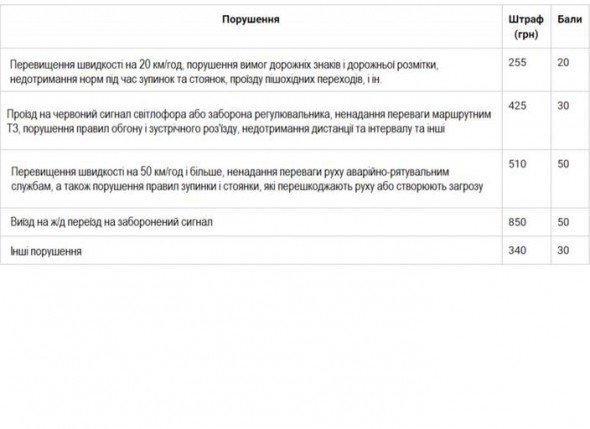 | Порушення | Штраф (грн) | Бали |
|---|---|---|
| Перевищення швидкості на 20 км/год, порушення вимог дорожніх знаків і дорожньої розмітки, недотримання норм під час зупинок та стоянок, проїзду пішохідних переходів, і ін. | 255 | 20 |
| Проїзд на червоний сигнал світлофора або заборона регулювальника, ненадання переваги маршрутним ТЗ, порушення правил обгону і зустрічного роз'їзду, недотримання дистанції та інтервалу та інші | 425 | 30 |
| Перевищення швидкості на 50 км/год і більше, ненадання переваги руху аварійно-рятувальним службам, а також порушення правил зупинки і стоянки, які перешкоджають руху або створюють загрозу | 510 | 50 |
| Виїзд на ж/д переїзд на заборонений сигнал | 850 | 50 |
| Інші порушення | 340 | 30 |